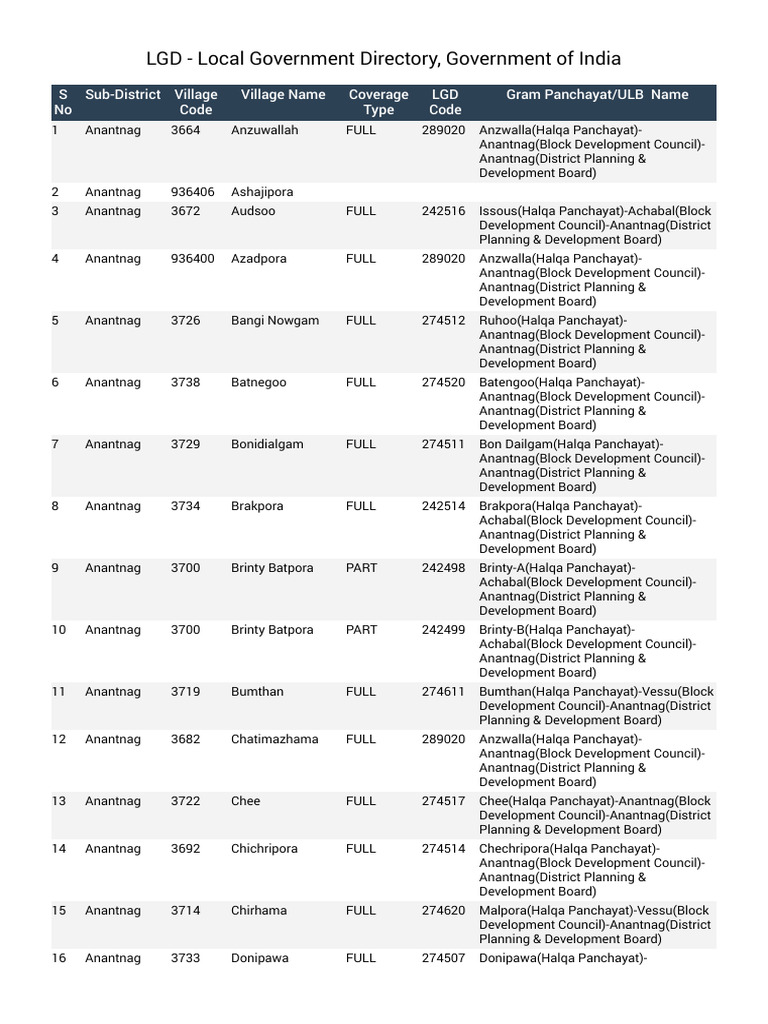 LGD - Local Government Directory, Government of India

| S No | Sub-District | Village Code | Village Name | Coverage Type | LGD Code | Gram Panchayat/ULB Name |
|---|---|---|---|---|---|---|
| 1 | Anantnag | 3664 | Anzuwallah | FULL | 289020 | Anzwalla(Halqa Panchayat)-Anantnag(Block Development Council)-Anantnag(District Planning & Development Board) |
| 2 | Anantnag | 936406 | Ashajipora | | | |
| 3 | Anantnag | 3672 | Audsoo | FULL | 242516 | Issous(Halqa Panchayat)-Achabal(Block Development Council)-Anantnag(District Planning & Development Board) |
| 4 | Anantnag | 936400 | Azadpora | FULL | 289020 | Anzwalla(Halqa Panchayat)-Anantnag(Block Development Council)-Anantnag(District Planning & Development Board) |
| 5 | Anantnag | 3726 | Bangi Nowgam | FULL | 274512 | Ruhoo(Halqa Panchayat)-Anantnag(Block Development Council)-Anantnag(District Planning & Development Board) |
| 6 | Anantnag | 3738 | Batnegoo | FULL | 274520 | Batengoo(Halqa Panchayat)-Anantnag(Block Development Council)-Anantnag(District Planning & Development Board) |
| 7 | Anantnag | 3729 | Bonidialgam | FULL | 274511 | Bon Dailgam(Halqa Panchayat)-Anantnag(Block Development Council)-Anantnag(District Planning & Development Board) |
| 8 | Anantnag | 3734 | Brakpora | FULL | 242514 | Brakpora(Halqa Panchayat)-Achabal(Block Development Council)-Anantnag(District Planning & Development Board) |
| 9 | Anantnag | 3700 | Brinty Batpora | PART | 242498 | Brinty-A(Halqa Panchayat)-Achabal(Block Development Council)-Anantnag(District Planning & Development Board) |
| 10 | Anantnag | 3700 | Brinty Batpora | PART | 242499 | Brinty-B(Halqa Panchayat)-Achabal(Block Development Council)-Anantnag(District Planning & Development Board) |
| 11 | Anantnag | 3719 | Bumthan | FULL | 274611 | Bumthan(Halqa Panchayat)-Vessu(Block Development Council)-Anantnag(District Planning & Development Board) |
| 12 | Anantnag | 3682 | Chatimazhama | FULL | 289020 | Anzwalla(Halqa Panchayat)-Anantnag(Block Development Council)-Anantnag(District Planning & Development Board) |
| 13 | Anantnag | 3722 | Chee | FULL | 274517 | Chee(Halqa Panchayat)-Anantnag(Block Development Council)-Anantnag(District Planning & Development Board) |
| 14 | Anantnag | 3692 | Chichripora | FULL | 274514 | Chechripora(Halqa Panchayat)-Anantnag(Block Development Council)-Anantnag(District Planning & Development Board) |
| 15 | Anantnag | 3714 | Chirhama | FULL | 274620 | Malpora(Halqa Panchayat)-Vessu(Block Development Council)-Anantnag(District Planning & Development Board) |
| 16 | Anantnag | 3733 | Donipawa | FULL | 274507 | Donipawa(Halqa Panchayat)- |